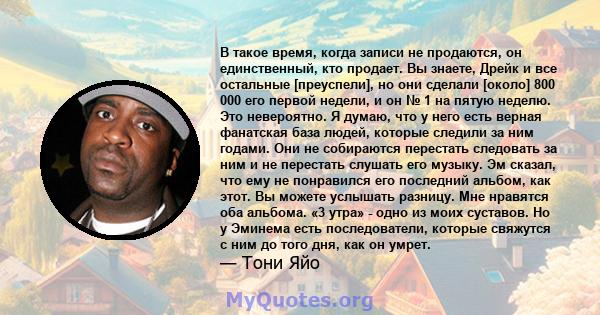 В такое время, когда записи не продаются, он единственный, кто продает. Вы знаете, Дрейк и все остальные [преуспели], но они сделали [около] 800 000 его первой недели, и он № 1 на пятую неделю. Это невероятно. Я думаю, что у него есть верная фанатская база людей, которые следили за ним годами. Они не собираются перестать следовать за ним и не перестать слушать его музыку. Эм сказал, что ему не понравился его последний альбом, как этот. Вы можете услышать разницу. Мне нравятся оба альбома. «3 утра» - одно из моих суставов. Но у Эминема есть последователи, которые свяжутся с ним до того дня, как он умрет.

— Тони Яйо

MyQuotes.org